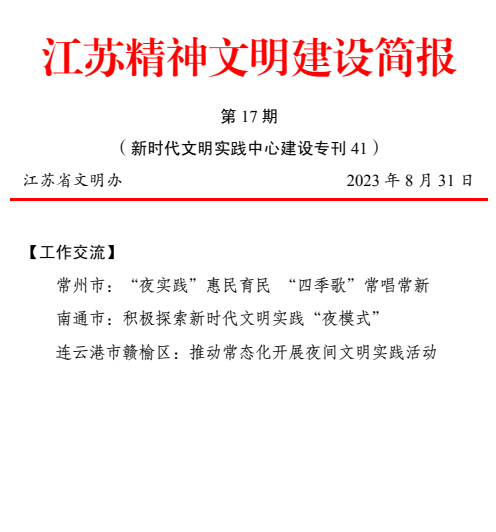 江苏精神文明建设简报

第 17 期

（新时代文明实践中心建设专刊 41）

江苏省文明办　　2023 年 8 月 31 日

【工作交流】

常州市：“夜实践”惠民育民　“四季歌”常唱常新

南通市：积极探索新时代文明实践“夜模式”

连云港市赣榆区：推动常态化开展夜间文明实践活动